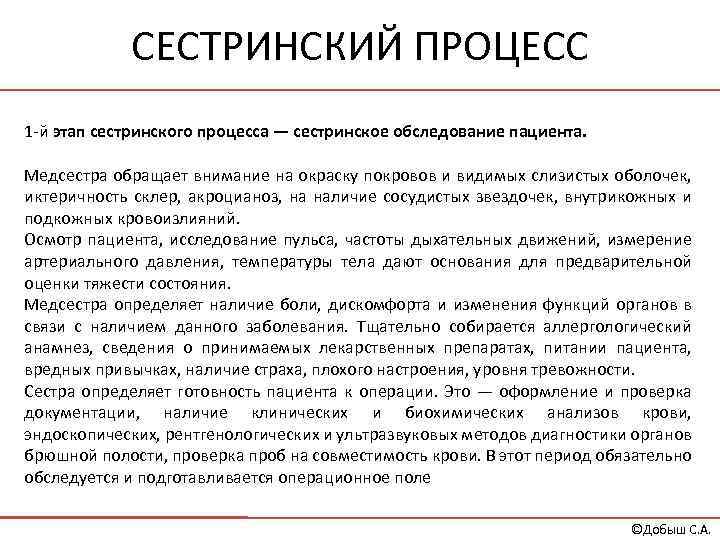 СЕСТРИНСКИЙ ПРОЦЕСС

1-й этап сестринского процесса — сестринское обследование пациента.

Медсестра обращает внимание на окраску покровов и видимых слизистых оболочек, иктеричность склер, акроцианоз, на наличие сосудистых звездочек, внутрикожных и подкожных кровоизлияний.
Осмотр пациента, исследование пульса, частоты дыхательных движений, измерение артериального давления, температуры тела дают основания для предварительной оценки тяжести состояния.
Медсестра определяет наличие боли, дискомфорта и изменения функций органов в связи с наличием данного заболевания. Тщательно собирается аллергологический анамнез, сведения о принимаемых лекарственных препаратах, питании пациента, вредных привычках, наличие страха, плохого настроения, уровня тревожности.
Сестра определяет готовность пациента к операции. Это — оформление и проверка документации, наличие клинических и биохимических анализов крови, эндоскопических, рентгенологических и ультразвуковых методов диагностики органов брюшной полости, проверка проб на совместимость крови. В этот период обязательно обследуется и подготавливается операционное поле

©Добыш С.А.